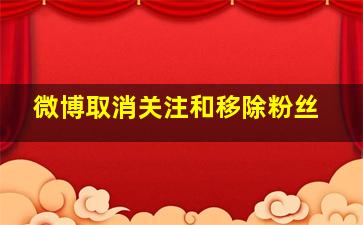 微博取消关注和移除粉丝